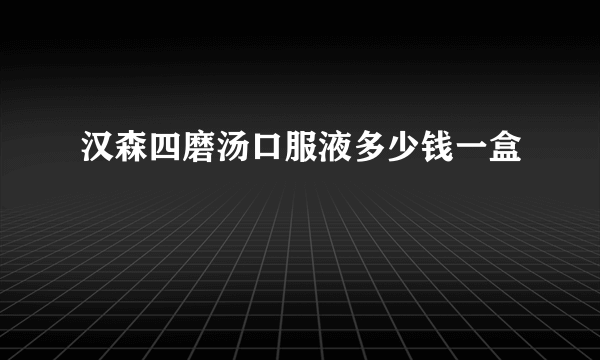 汉森四磨汤口服液多少钱一盒